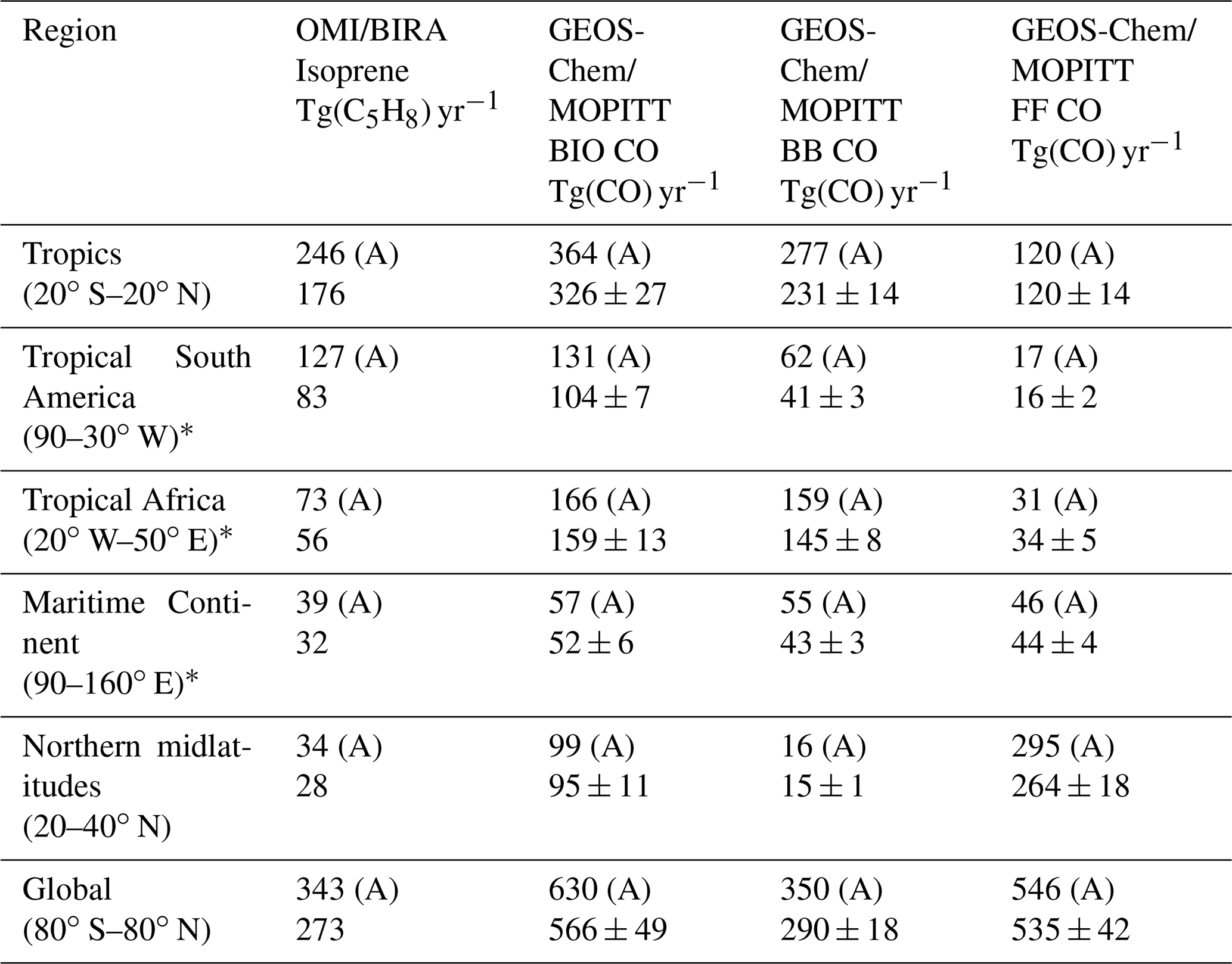 | Region | OMI/BIRA Isoprene $Tg(C_5H_8)\,yr^{-1}$ | GEOS-Chem/ MOPITT BIO CO $Tg(CO)\,yr^{-1}$ | GEOS-Chem/ MOPITT BB CO $Tg(CO)\,yr^{-1}$ | GEOS-Chem/ MOPITT FF CO $Tg(CO)\,yr^{-1}$ |
|---|---|---|---|---|
| Tropics (20° S–20° N) | 246 (A) 176 | 364 (A) $326 \pm 27$ | 277 (A) $231 \pm 14$ | 120 (A) $120 \pm 14$ |
| Tropical South America (90–30° W)* | 127 (A) 83 | 131 (A) $104 \pm 7$ | 62 (A) $41 \pm 3$ | 17 (A) $16 \pm 2$ |
| Tropical Africa (20° W–50° E)* | 73 (A) 56 | 166 (A) $159 \pm 13$ | 159 (A) $145 \pm 8$ | 31 (A) $34 \pm 5$ |
| Maritime Continent (90–160° E)* | 39 (A) 32 | 57 (A) $52 \pm 6$ | 55 (A) $43 \pm 3$ | 46 (A) $44 \pm 4$ |
| Northern midlatitudes (20–40° N) | 34 (A) 28 | 99 (A) $95 \pm 11$ | 16 (A) $15 \pm 1$ | 295 (A) $264 \pm 18$ |
| Global (80° S–80° N) | 343 (A) 273 | 630 (A) $566 \pm 49$ | 350 (A) $290 \pm 18$ | 546 (A) $535 \pm 42$ |